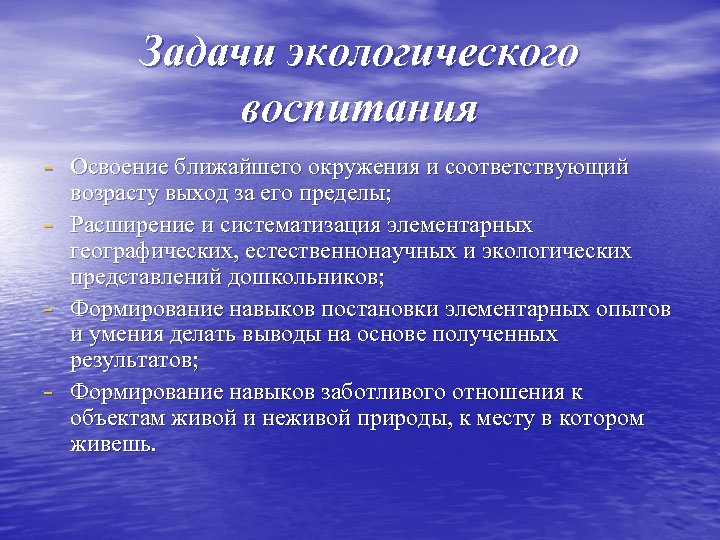 Задачи экологического воспитания

- Освоение ближайшего окружения и соответствующий возрасту выход за его пределы;
- Расширение и систематизация элементарных географических, естественнонаучных и экологических представлений дошкольников;
- Формирование навыков постановки элементарных опытов и умения делать выводы на основе полученных результатов;
- Формирование навыков заботливого отношения к объектам живой и неживой природы, к месту в котором живешь.